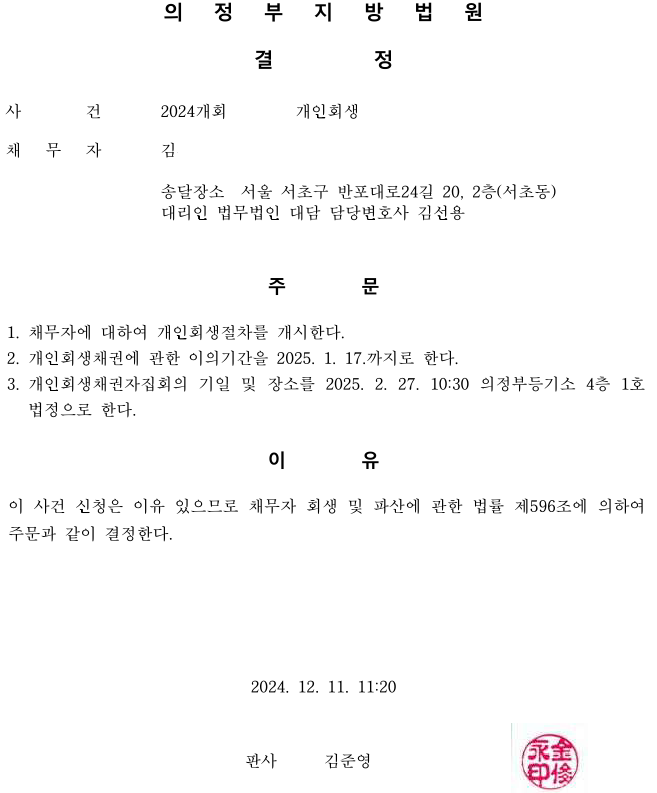 의 정 부 지 방 법 원

결 정

사 건 2024개회 개인회생

채 무 자 김

송달장소 서울 서초구 반포대로24길 20, 2층(서초동)
대리인 법무법인 대담 담당변호사 김선용

주 문

1. 채무자에 대하여 개인회생절차를 개시한다.
2. 개인회생채권에 관한 이의기간을 2025. 1. 17.까지로 한다.
3. 개인회생채권자집회의 기일 및 장소를 2025. 2. 27. 10:30 의정부등기소 4층 1호 법정으로 한다.

이 유

이 사건 신청은 이유 있으므로 채무자 회생 및 파산에 관한 법률 제596조에 의하여 주문과 같이 결정한다.

2024. 12. 11. 11:20

판사 김준영

金俊永印